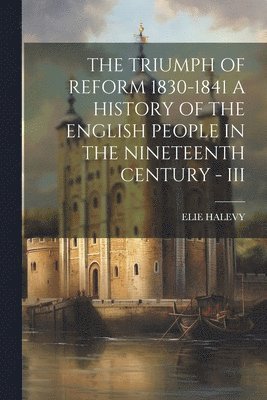 THE TRIUMPH OF REFORM 1830-1841 A HISTORY OF THE ENGLISH PEOPLE IN THE NINETEENTH CENTURY - III

ELIE HALEVY